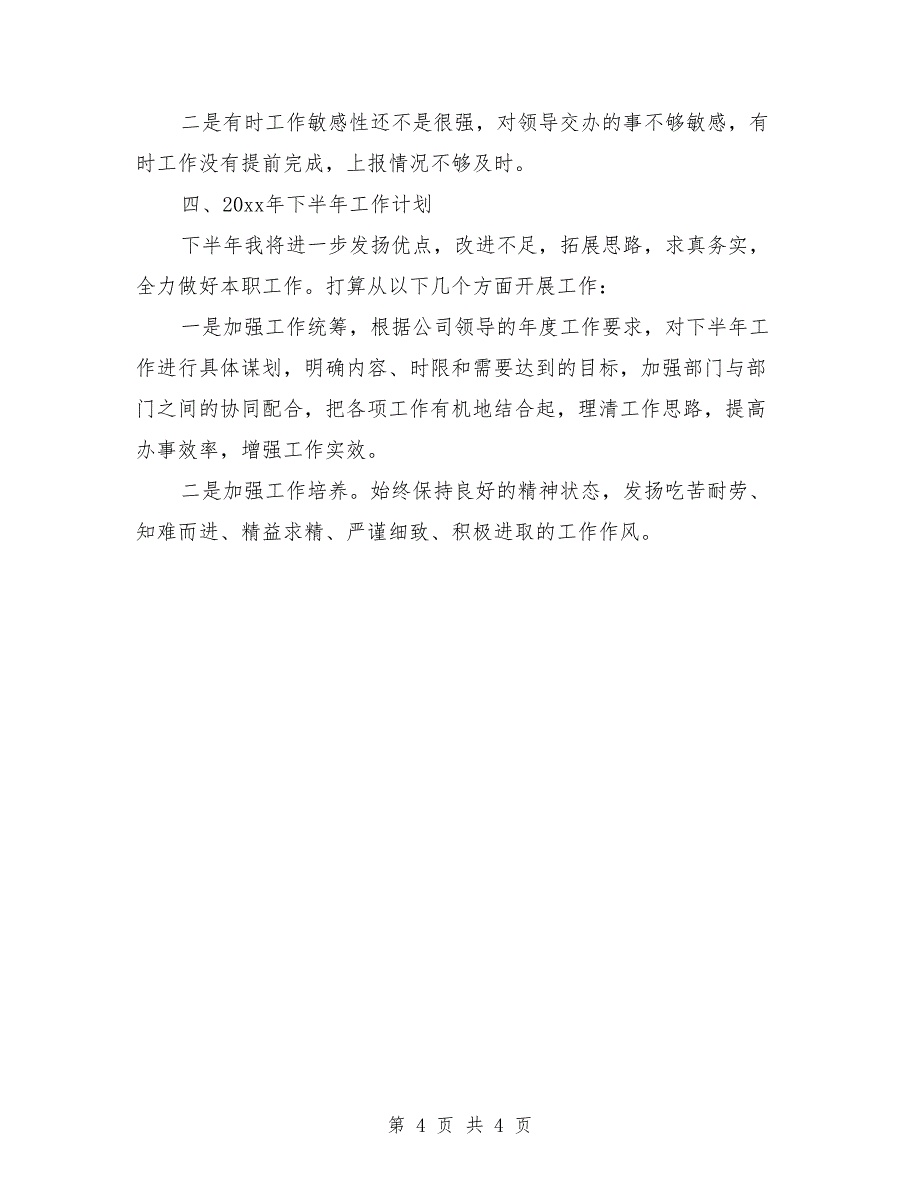 二是有时工作敏感性还不是很强，对领导交办的事不够敏感，有时工作没有提前完成，上报情况不够及时。

四、20xx年下半年工作计划

下半年我将进一步发扬优点，改进不足，拓展思路，求真务实，全力做好本职工作。打算从以下几个方面开展工作：

一是加强工作统筹，根据公司领导的年度工作要求，对下半年工作进行具体谋划，明确内容、时限和需要达到的目标，加强部门与部门之间的协同配合，把各项工作有机地结合起，理清工作思路，提高办事效率，增强工作实效。

二是加强工作培养。始终保持良好的精神状态，发扬吃苦耐劳、知难而进、精益求精、严谨细致、积极进取的工作作风。

第 4 页 共 4 页